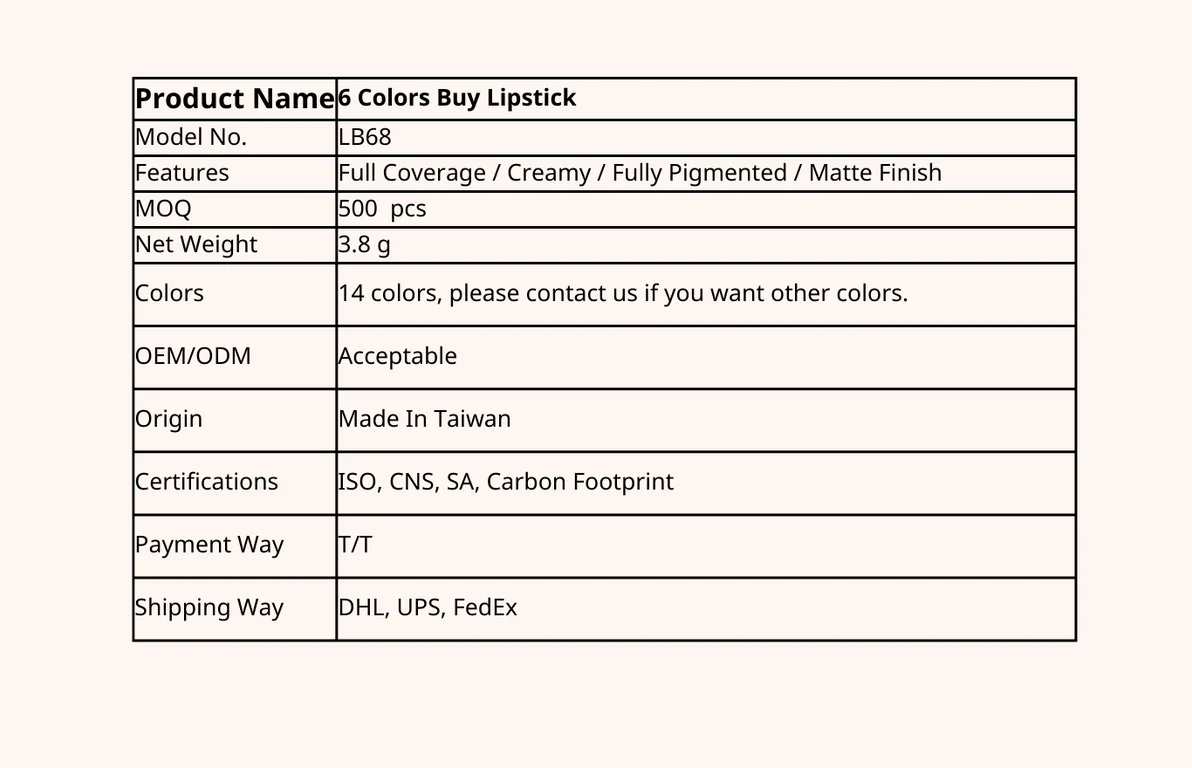 | Product Name | 6 Colors Buy Lipstick |
|---|---|
| Model No. | LB68 |
| Features | Full Coverage / Creamy / Fully Pigmented / Matte Finish |
| MOQ | 500 pcs |
| Net Weight | 3.8 g |
| Colors | 14 colors, please contact us if you want other colors. |
| OEM/ODM | Acceptable |
| Origin | Made In Taiwan |
| Certifications | ISO, CNS, SA, Carbon Footprint |
| Payment Way | T/T |
| Shipping Way | DHL, UPS, FedEx |